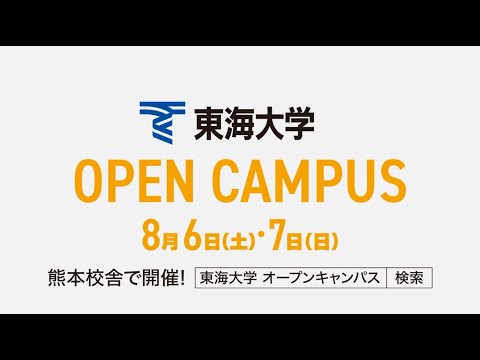 東海大学

OPEN CAMPUS

8月6日(土)・7日(日)

熊本校舎で開催! 東海大学 オープンキャンパス 検索